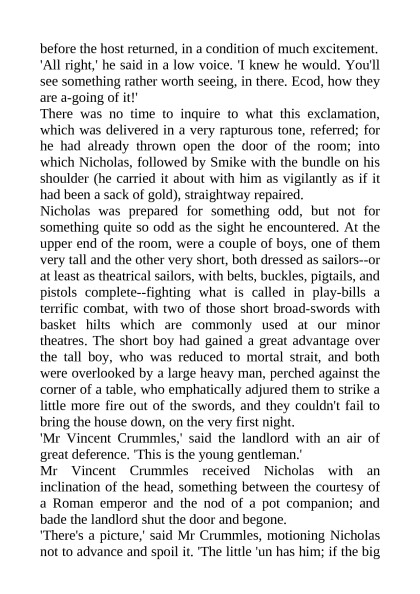 before the host returned, in a condition of much excitement.
'All right,' he said in a low voice. 'I knew he would. You'll see something rather worth seeing, in there. Ecod, how they are a-going of it!'
There was no time to inquire to what this exclamation, which was delivered in a very rapturous tone, referred; for he had already thrown open the door of the room; into which Nicholas, followed by Smike with the bundle on his shoulder (he carried it about with him as vigilantly as if it had been a sack of gold), straightway repaired.
Nicholas was prepared for something odd, but not for something quite so odd as the sight he encountered. At the upper end of the room, were a couple of boys, one of them very tall and the other very short, both dressed as sailors--or at least as theatrical sailors, with belts, buckles, pigtails, and pistols complete--fighting what is called in play-bills a terrific combat, with two of those short broad-swords with basket hilts which are commonly used at our minor theatres. The short boy had gained a great advantage over the tall boy, who was reduced to mortal strait, and both were overlooked by a large heavy man, perched against the corner of a table, who emphatically adjured them to strike a little more fire out of the swords, and they couldn't fail to bring the house down, on the very first night.
'Mr Vincent Crummles,' said the landlord with an air of great deference. 'This is the young gentleman.'
Mr Vincent Crummles received Nicholas with an inclination of the head, something between the courtesy of a Roman emperor and the nod of a pot companion; and bade the landlord shut the door and begone.
'There's a picture,' said Mr Crummles, motioning Nicholas not to advance and spoil it. 'The little 'un has him; if the big